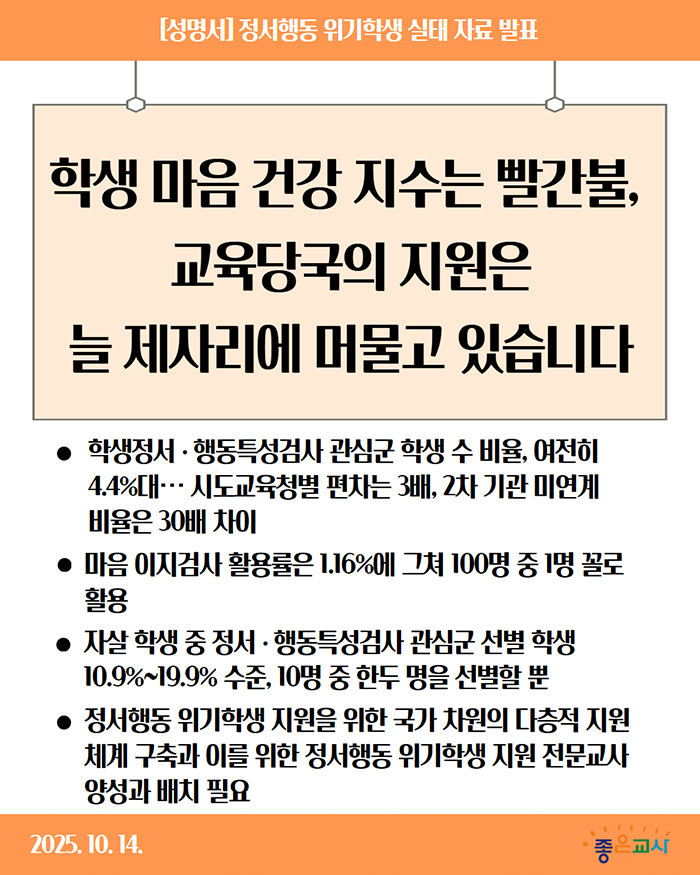 [성명서] 정서행동 위기학생 실태 자료 발표

학생 마음 건강 지수는 빨간불,
교육당국의 지원은
늘 제자리에 머물고 있습니다

• 학생정서 · 행동특성검사 관심군 학생 수 비율, 여전히 4.4%대… 시도교육청별 편차는 3배, 2차 기관 미연계 비율은 30배 차이
• 마음 이지검사 활용률은 1.16%에 그쳐 100명 중 1명 꼴로 활용
• 자살 학생 중 정서 · 행동특성검사 관심군 선별 학생 10.9%~19.9% 수준, 10명 중 한두 명을 선별할 뿐
• 정서행동 위기학생 지원을 위한 국가 차원의 다층적 지원 체계 구축과 이를 위한 정서행동 위기학생 지원 전문교사 양성과 배치 필요

2025. 10. 14.

좋은교사